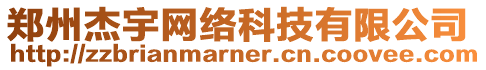 郑州杰宇网络科技有限公司
http://zzbrianmarner.cn.coovee.com